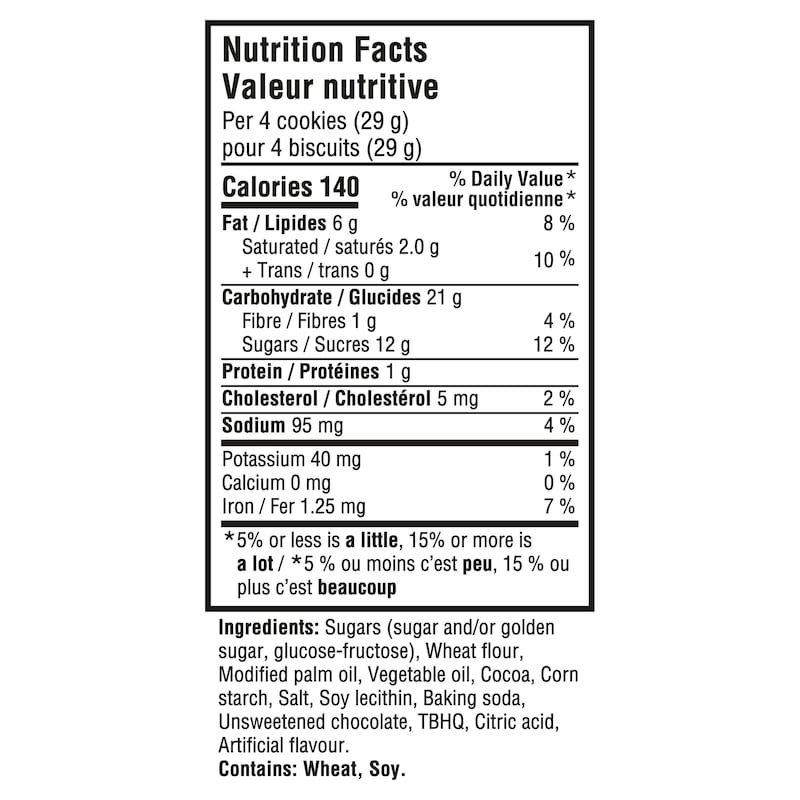 Nutrition Facts
Valeur nutritive
Per 4 cookies (29 g)
pour 4 biscuits (29 g)

| Calories 140 | % Daily Value* % valeur quotidienne* |
|---|---|
| Fat / Lipides 6 g | 8 % |
| Saturated / saturés 2.0 g + Trans / trans 0 g | 10 % |
| Carbohydrate / Glucides 21 g | |
| Fibre / Fibres 1 g | 4 % |
| Sugars / Sucres 12 g | 12 % |
| Protein / Protéines 1 g | |
| Cholesterol / Cholestérol 5 mg | 2 % |
| Sodium 95 mg | 4 % |
| Potassium 40 mg | 1 % |
| Calcium 0 mg | 0 % |
| Iron / Fer 1.25 mg | 7 % |

*5% or less is a little, 15% or more is a lot / *5 % ou moins c'est peu, 15 % ou plus c'est beaucoup

Ingredients: Sugars (sugar and/or golden sugar, glucose-fructose), Wheat flour, Modified palm oil, Vegetable oil, Cocoa, Corn starch, Salt, Soy lecithin, Baking soda, Unsweetened chocolate, TBHQ, Citric acid, Artificial flavour.
Contains: Wheat, Soy.